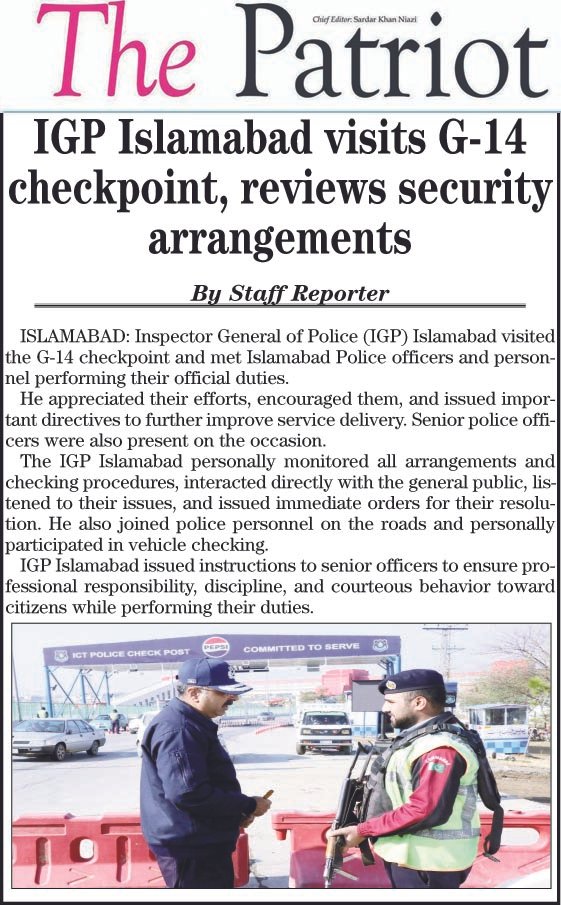 The Patriot

Chief Editor: Sardar Khan Niazi

IGP Islamabad visits G-14 checkpoint, reviews security arrangements

By Staff Reporter

ISLAMABAD: Inspector General of Police (IGP) Islamabad visited the G-14 checkpoint and met Islamabad Police officers and personnel performing their official duties.

He appreciated their efforts, encouraged them, and issued important directives to further improve service delivery. Senior police officers were also present on the occasion.

The IGP Islamabad personally monitored all arrangements and checking procedures, interacted directly with the general public, listened to their issues, and issued immediate orders for their resolution. He also joined police personnel on the roads and personally participated in vehicle checking.

IGP Islamabad issued instructions to senior officers to ensure professional responsibility, discipline, and courteous behavior toward citizens while performing their duties.

ICT POLICE CHECK POST PEPSI COMMITTED TO SERVE